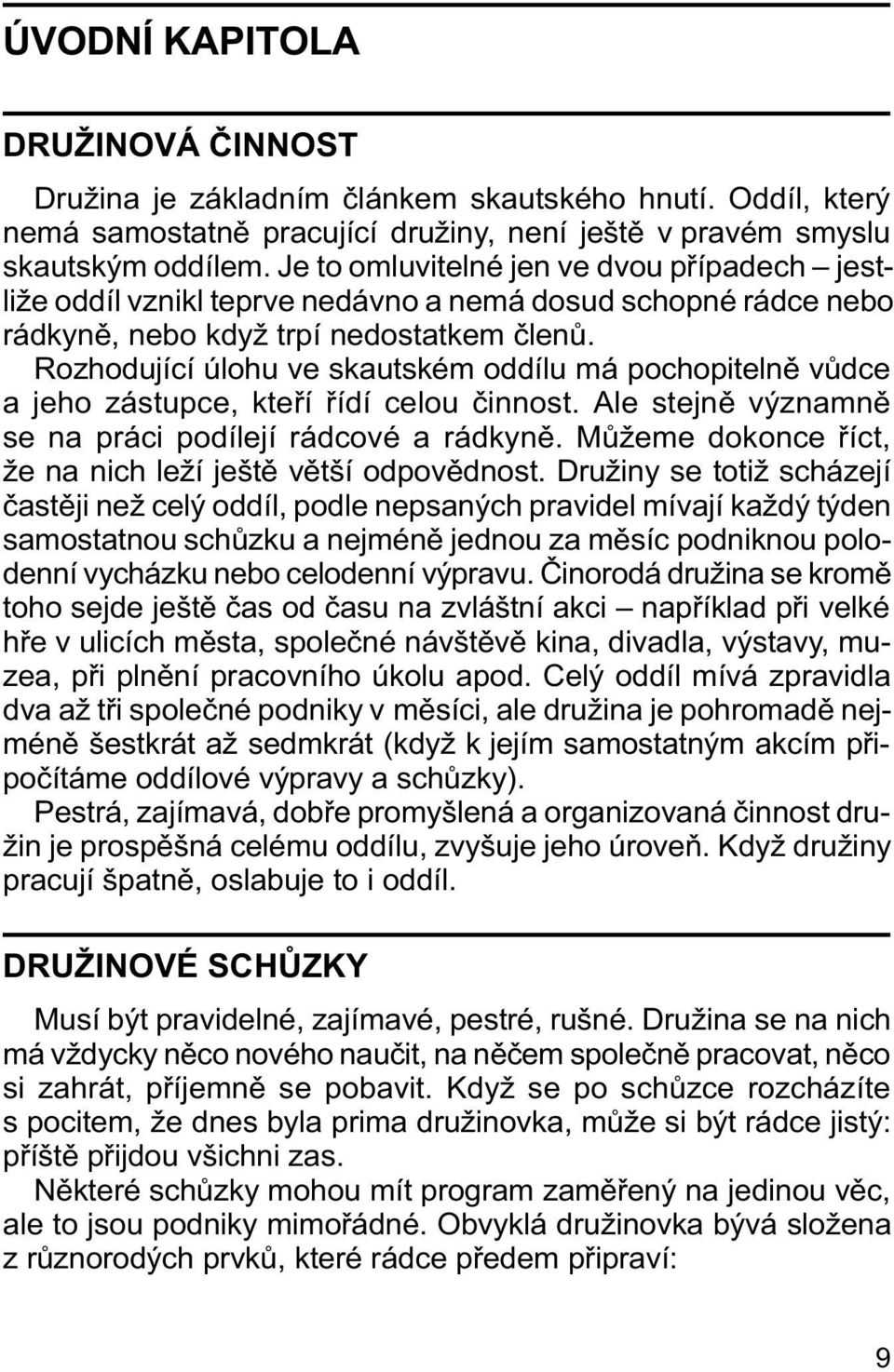 ÚVODNÍ KAPITOLA

DRUŽINOVÁ ČINNOST

Družina je základním článkem skautského hnutí. Oddíl, který nemá samostatně pracující družiny, není ještě v pravém smyslu skautským oddílem. Je to omluvitelné jen ve dvou případech – jestliže oddíl vznikl teprve nedávno a nemá dosud schopné rádce nebo rádkyně, nebo když trpí nedostatkem členů.

Rozhodující úlohu ve skautském oddílu má pochopitelně vůdce a jeho zástupce, kteří řídí celou činnost. Ale stejně významně se na práci podílejí rádcové a rádkyně. Můžeme dokonce říct, že na nich leží ještě větší odpovědnost. Družiny se totiž scházejí častěji než celý oddíl, podle nepsaných pravidel mívají každý týden samostatnou schůzku a nejméně jednou za měsíc podniknou polodenní vycházku nebo celodenní výpravu. Činorodá družina se kromě toho sejde ještě čas od času na zvláštní akci – například při velké hře v ulicích města, společné návštěvě kina, divadla, výstavy, muzea, při plnění pracovního úkolu apod. Celý oddíl mívá zpravidla dva až tři společné podniky v měsíci, ale družina je pohromadě nejméně šestkrát až sedmkrát (když k jejím samostatným akcím připočítáme oddílové výpravy a schůzky).

Pestrá, zajímavá, dobře promyšlená a organizovaná činnost družin je prospěšná celému oddílu, zvyšuje jeho úroveň. Když družiny pracují špatně, oslabuje to i oddíl.

DRUŽINOVÉ SCHŮZKY

Musí být pravidelné, zajímavé, pestré, rušné. Družina se na nich má vždycky něco nového naučit, na něčem společně pracovat, něco si zahrát, příjemně se pobavit. Když se po schůzce rozcházíte s pocitem, že dnes byla prima družinovka, může si být rádce jistý: příště přijdou všichni zas.

Některé schůzky mohou mít program zaměřený na jedinou věc, ale to jsou podniky mimořádné. Obvyklá družinovka bývá složena z různorodých prvků, které rádce předem připraví:

9